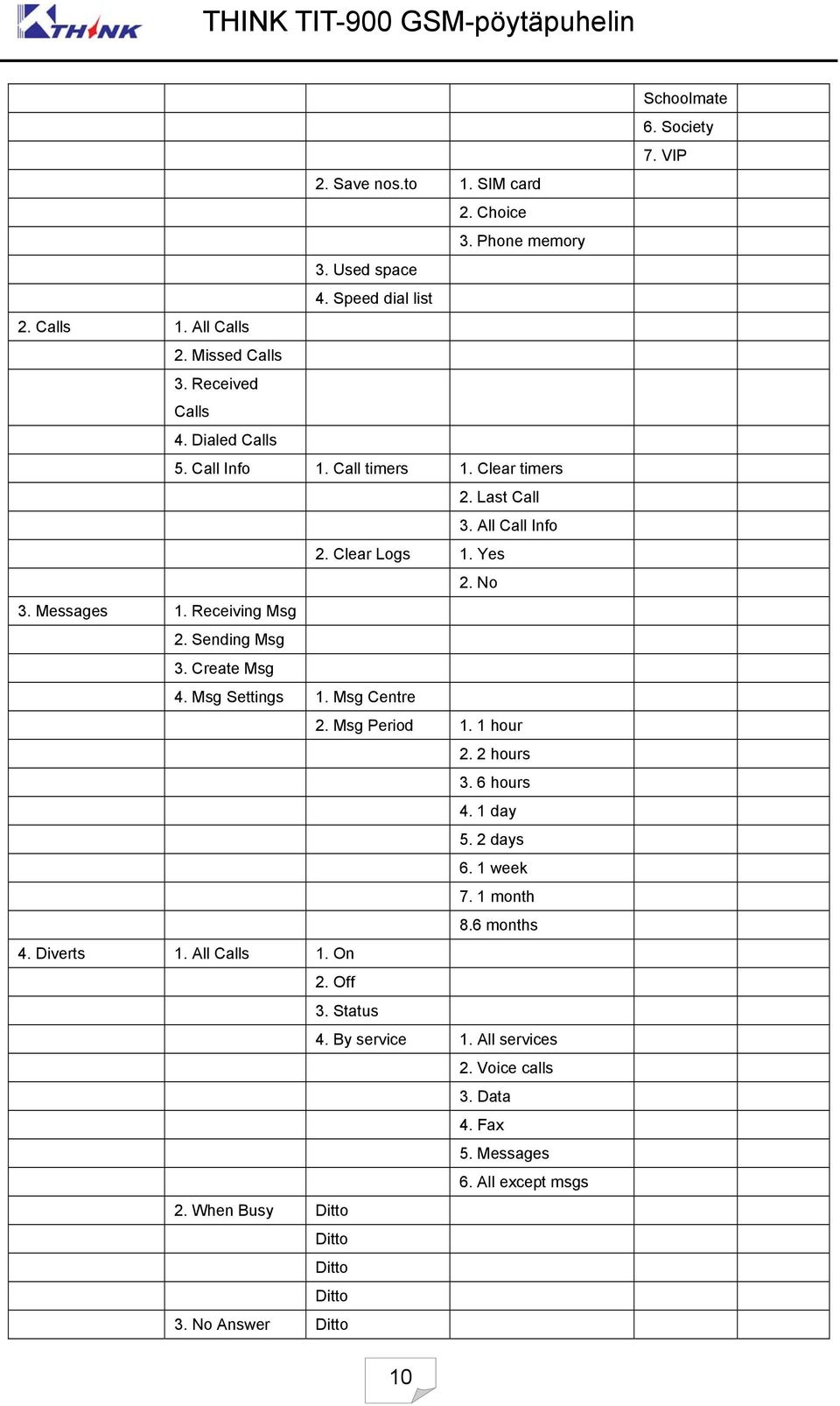 THINK THINK TIT-900 GSM-pöytäpuhelin

| | | | | | |
|---|---|---|---|---|---|
| | | | | Schoolmate | |
| | | | | 6. Society | |
| | | | | 7. VIP | |
| | | 2. Save nos.to | 1. SIM card | | |
| | | | 2. Choice | | |
| | | | 3. Phone memory | | |
| | | 3. Used space | | | |
| | | 4. Speed dial list | | | |
| 2. Calls | 1. All Calls | | | | |
| | 2. Missed Calls | | | | |
| | 3. Received Calls | | | | |
| | 4. Dialed Calls | | | | |
| | 5. Call Info | 1. Call timers | 1. Clear timers | | |
| | | | 2. Last Call | | |
| | | | 3. All Call Info | | |
| | | 2. Clear Logs | 1. Yes | | |
| | | | 2. No | | |
| 3. Messages | 1. Receiving Msg | | | | |
| | 2. Sending Msg | | | | |
| | 3. Create Msg | | | | |
| | 4. Msg Settings | 1. Msg Centre | | | |
| | | 2. Msg Period | 1. 1 hour | | |
| | | | 2. 2 hours | | |
| | | | 3. 6 hours | | |
| | | | 4. 1 day | | |
| | | | 5. 2 days | | |
| | | | 6. 1 week | | |
| | | | 7. 1 month | | |
| | | | 8.6 months | | |
| 4. Diverts | 1. All Calls | 1. On | | | |
| | | 2. Off | | | |
| | | 3. Status | | | |
| | | 4. By service | 1. All services | | |
| | | | 2. Voice calls | | |
| | | | 3. Data | | |
| | | | 4. Fax | | |
| | | | 5. Messages | | |
| | | | 6. All except msgs | | |
| | 2. When Busy | Ditto | | | |
| | | Ditto | | | |
| | | Ditto | | | |
| | | Ditto | | | |
| | 3. No Answer | Ditto | | | |

10